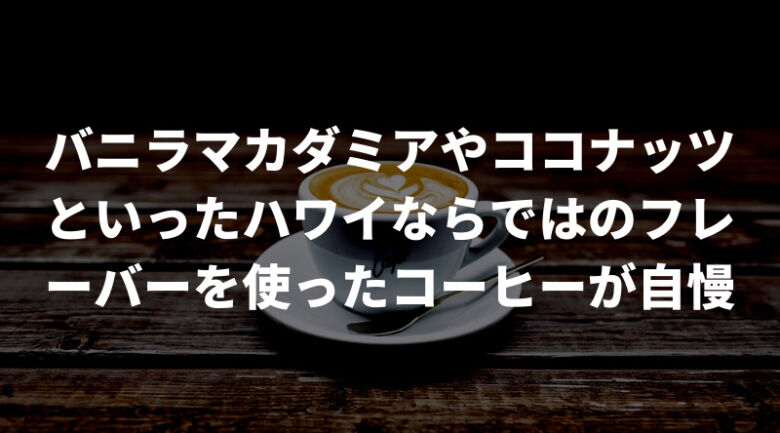 バニラマカダミアやココナッツといったハワイならではのフレーバーを使ったコーヒーが自慢